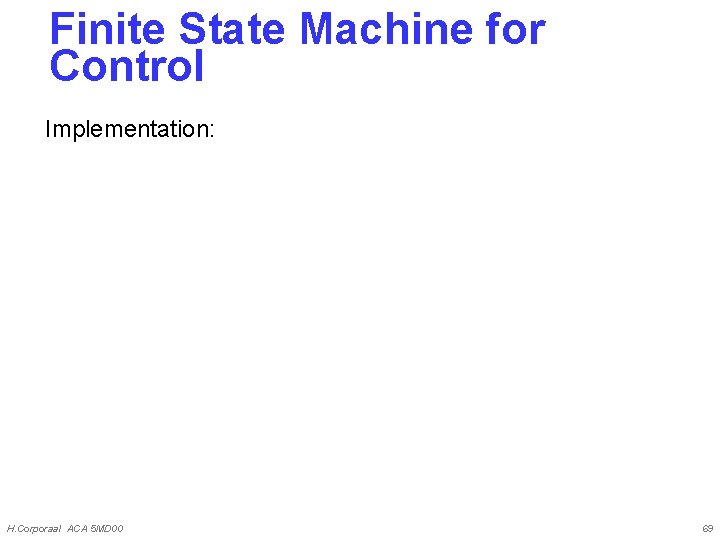 Finite State Machine for Control

Implementation:

H.Corporaal ACA 5MD00

69